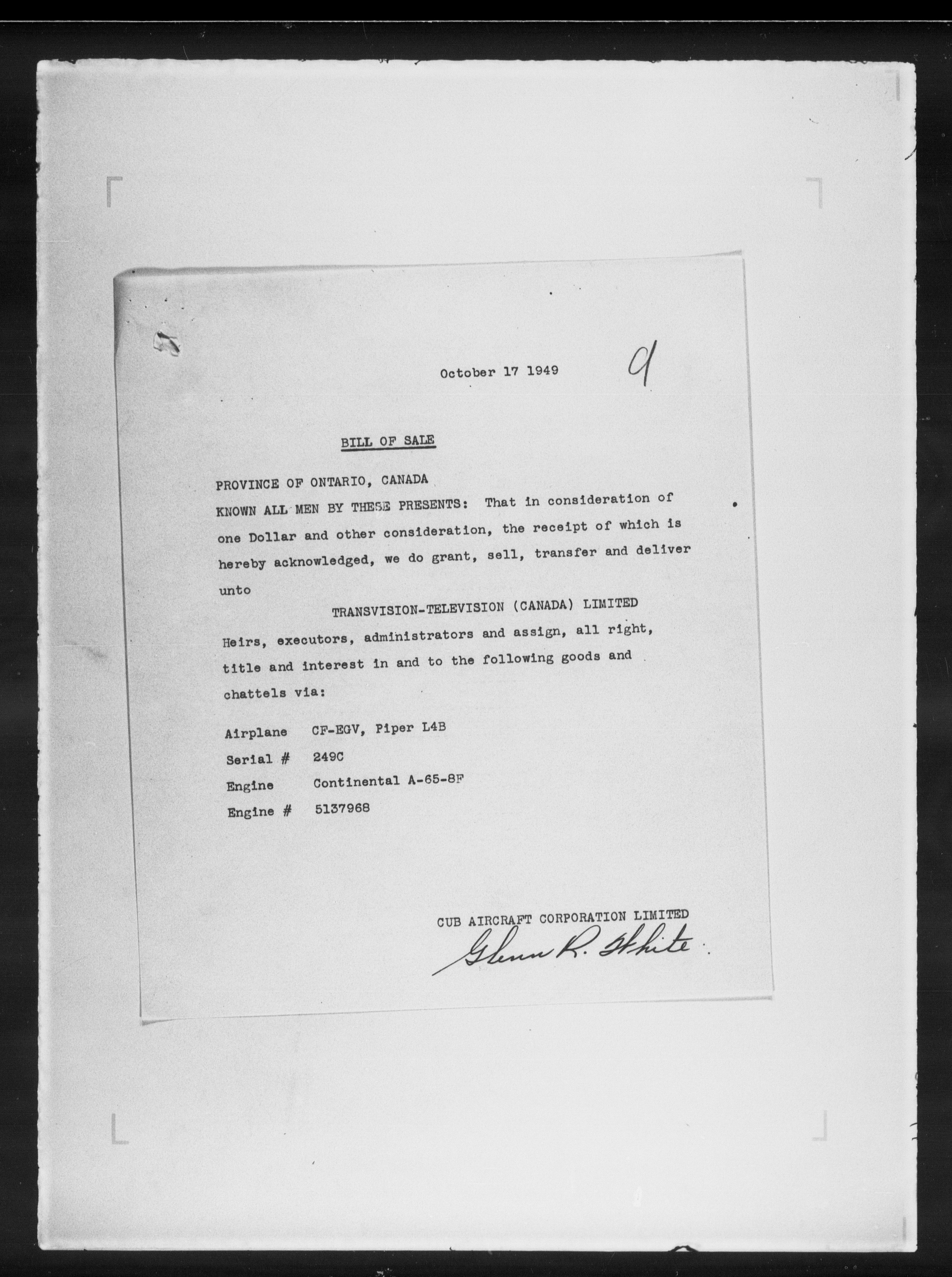 October 17 1949 9

BILL OF SALE

PROVINCE OF ONTARIO, CANADA
KNOWN ALL MEN BY THESE PRESENTS: That in consideration of one Dollar and other consideration, the receipt of which is hereby acknowledged, we do grant, sell, transfer and deliver unto

TRANSVISION-TELEVISION (CANADA) LIMITED

Heirs, executors, administrators and assign, all right, title and interest in and to the following goods and chattels via:

Airplane CF-EGV, Piper L4B
Serial # 249C
Engine Continental A-65-8F
Engine # 5137968

CUB AIRCRAFT CORPORATION LIMITED
Glenn R. White